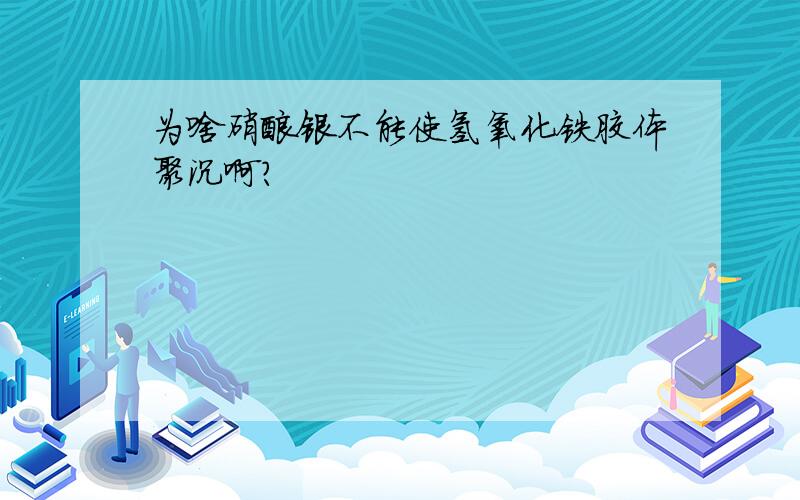 为啥硝酸银不能使氢氧化铁胶体聚沉啊?

E-LEARNING